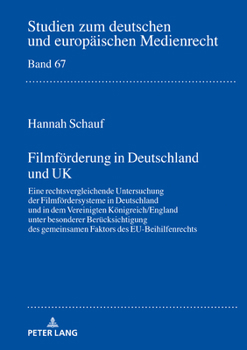 Studien zum deutschen und europäischen Medienrecht

Band 67

Hannah Schauf

Filmförderung in Deutschland und UK

Eine rechtsvergleichende Untersuchung der Filmfördersysteme in Deutschland und in dem Vereinigten Königreich/England unter besonderer Berücksichtigung des gemeinsamen Faktors des EU-Beihilfenrechts

PETER LANG